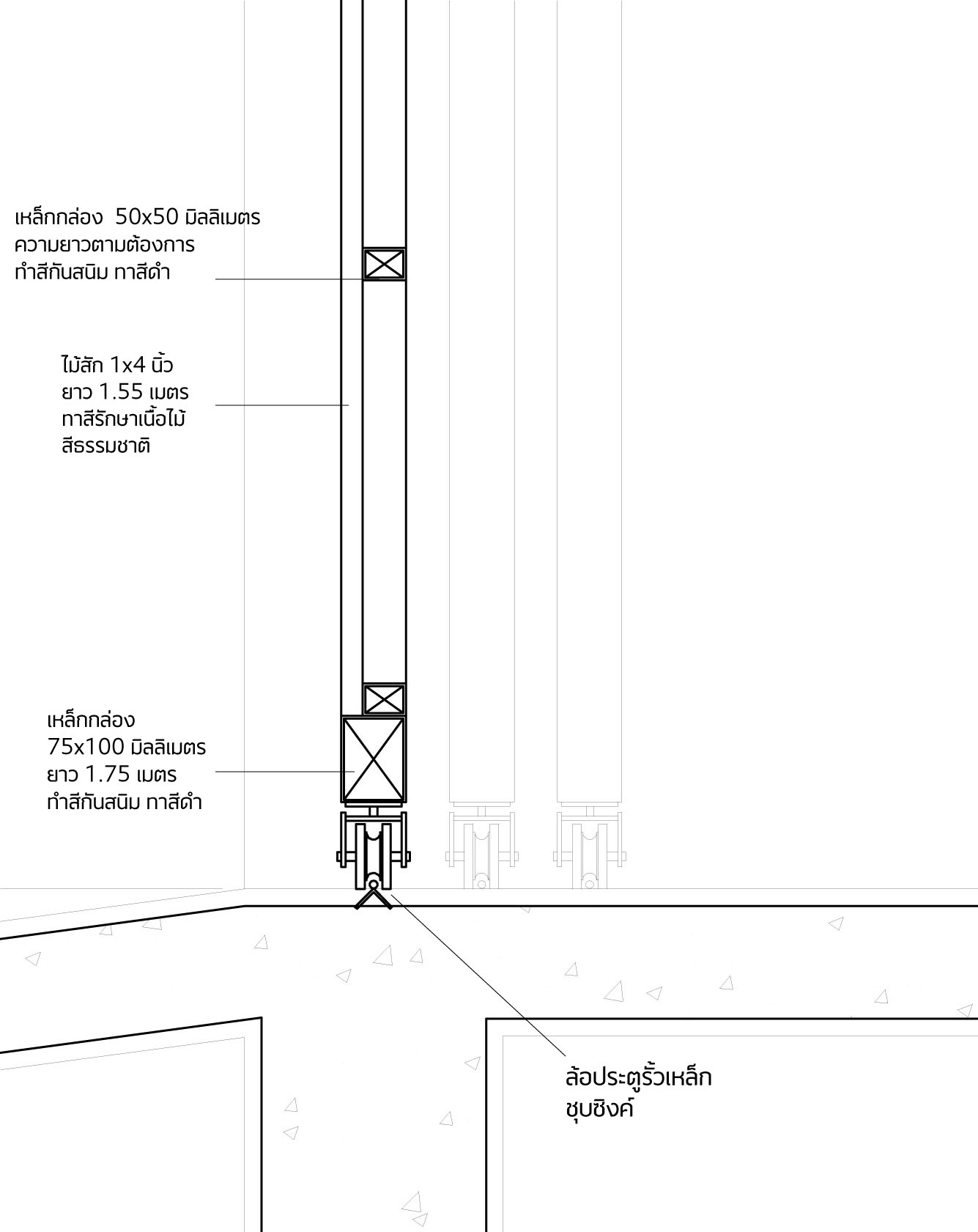 เหล็กกล่อง 50x50 มิลลิเมตร
ความยาวตามต้องการ
ทำสีกันสนิม ทาสีดำ

ไม้สัก 1x4 นิ้ว
ยาว 1.55 เมตร
ทาสีรักษาเนื้อไม้
สีธรรมชาติ

เหล็กกล่อง
75x100 มิลลิเมตร
ยาว 1.75 เมตร
ทำสีกันสนิม ทาสีดำ

ล้อประตูรั้วเหล็ก
ชุบซิงค์